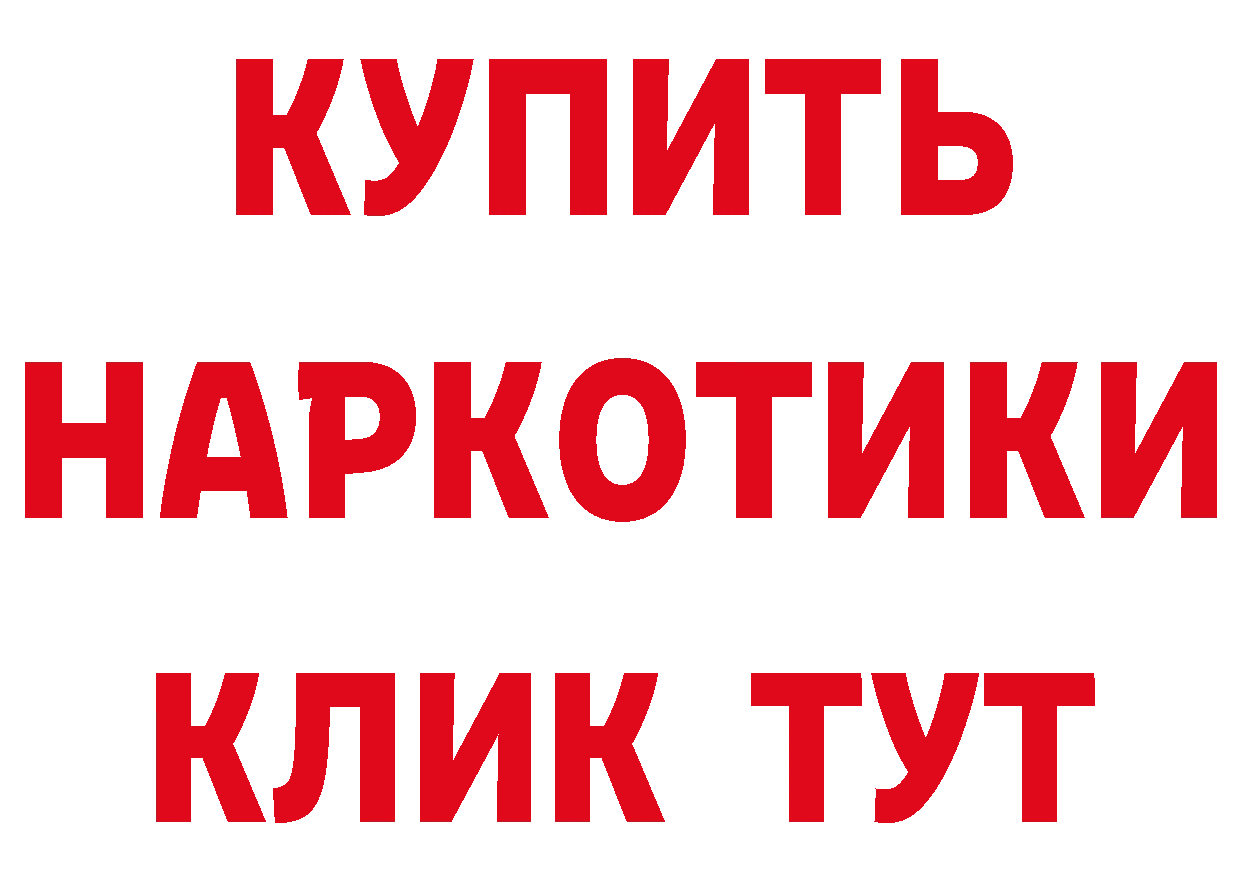 КУПИТЬ
НАРКОТИКИ
КЛИК ТУТ